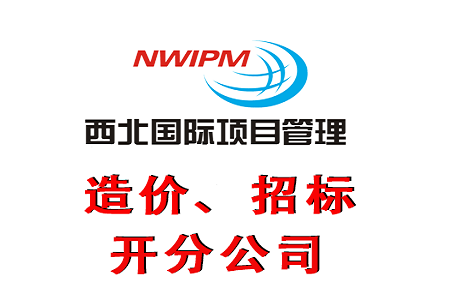 NWIPM

西北国际项目管理

造价、招标
开分公司